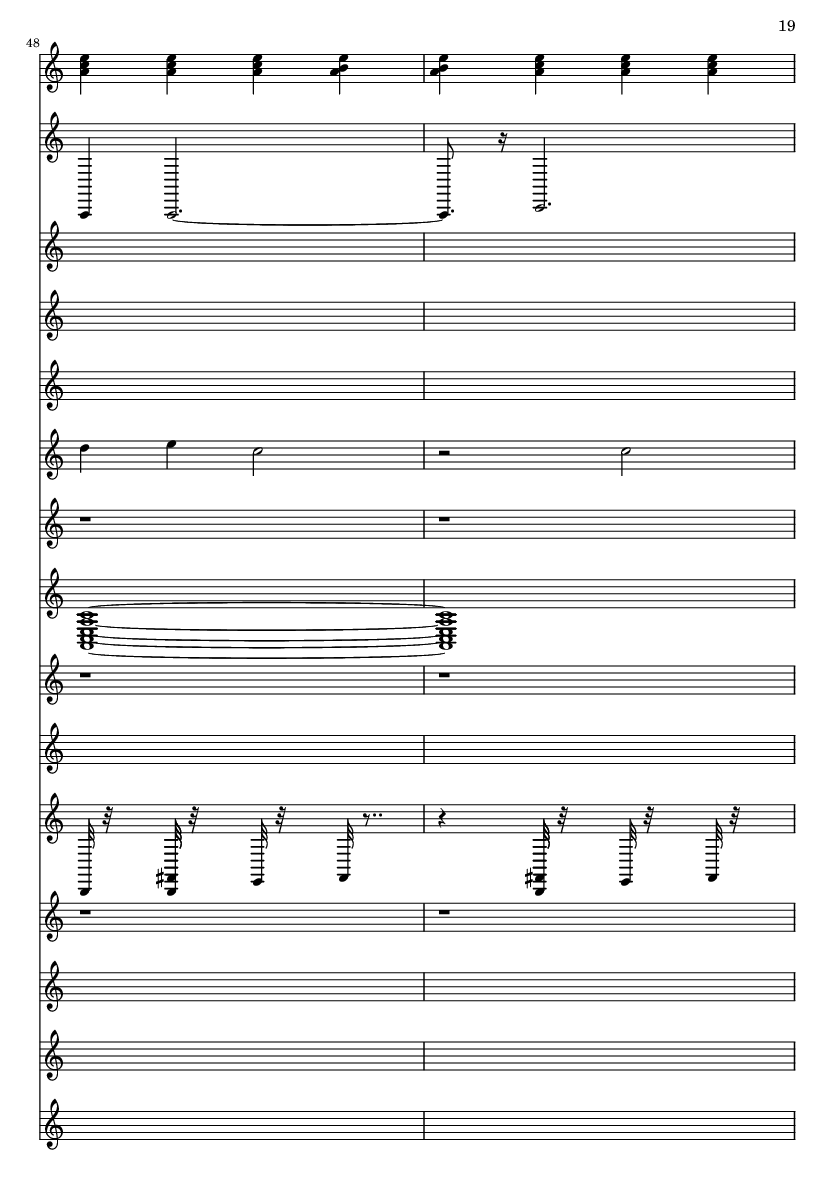 19

48